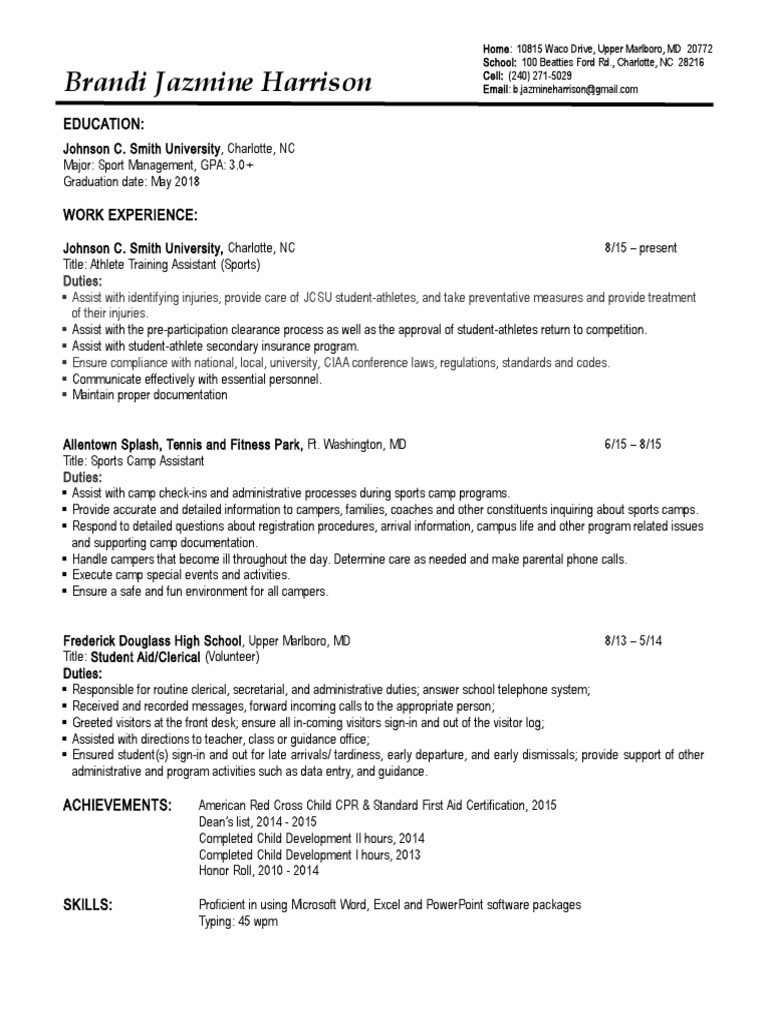 Brandi Jazmine Harrison

Home: 10815 Waco Drive, Upper Marlboro, MD 20772
School: 100 Beatties Ford Rd., Charlotte, NC 28216
Cell: (240) 271-5029
Email: b.jazmineharrison@gmail.com

EDUCATION:

Johnson C. Smith University, Charlotte, NC
Major: Sport Management, GPA: 3.0+
Graduation date: May 2018

WORK EXPERIENCE:

Johnson C. Smith University, Charlotte, NC 8/15 – present
Title: Athlete Training Assistant (Sports)
Duties:
▪ Assist with identifying injuries, provide care of JCSU student-athletes, and take preventative measures and provide treatment of their injuries.
▪ Assist with the pre-participation clearance process as well as the approval of student-athletes return to competition.
▪ Assist with student-athlete secondary insurance program.
▪ Ensure compliance with national, local, university, CIAA conference laws, regulations, standards and codes.
▪ Communicate effectively with essential personnel.
▪ Maintain proper documentation

Allentown Splash, Tennis and Fitness Park, Ft. Washington, MD 6/15 – 8/15
Title: Sports Camp Assistant
Duties:
▪ Assist with camp check-ins and administrative processes during sports camp programs.
▪ Provide accurate and detailed information to campers, families, coaches and other constituents inquiring about sports camps.
▪ Respond to detailed questions about registration procedures, arrival information, campus life and other program related issues and supporting camp documentation.
▪ Handle campers that become ill throughout the day. Determine care as needed and make parental phone calls.
▪ Execute camp special events and activities.
▪ Ensure a safe and fun environment for all campers.

Frederick Douglass High School, Upper Marlboro, MD 8/13 – 5/14
Title: Student Aid/Clerical (Volunteer)
Duties:
▪ Responsible for routine clerical, secretarial, and administrative duties; answer school telephone system;
▪ Received and recorded messages, forward incoming calls to the appropriate person;
▪ Greeted visitors at the front desk; ensure all in-coming visitors sign-in and out of the visitor log;
▪ Assisted with directions to teacher, class or guidance office;
▪ Ensured student(s) sign-in and out for late arrivals/ tardiness, early departure, and early dismissals; provide support of other administrative and program activities such as data entry, and guidance.

ACHIEVEMENTS: American Red Cross Child CPR & Standard First Aid Certification, 2015
Dean's list, 2014 - 2015
Completed Child Development II hours, 2014
Completed Child Development I hours, 2013
Honor Roll, 2010 - 2014

SKILLS: Proficient in using Microsoft Word, Excel and PowerPoint software packages
Typing: 45 wpm